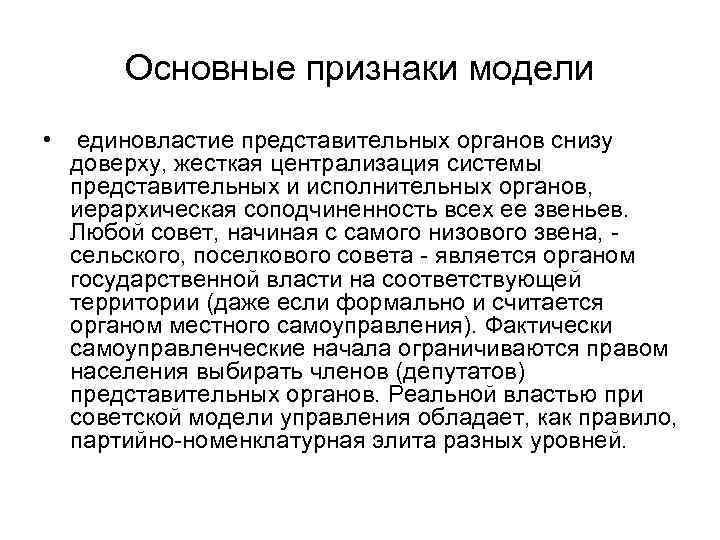 Основные признаки модели

• единовластие представительных органов снизу доверху, жесткая централизация системы представительных и исполнительных органов, иерархическая соподчиненность всех ее звеньев. Любой совет, начиная с самого низового звена, - сельского, поселкового совета - является органом государственной власти на соответствующей территории (даже если формально и считается органом местного самоуправления). Фактически самоуправленческие начала ограничиваются правом населения выбирать членов (депутатов) представительных органов. Реальной властью при советской модели управления обладает, как правило, партийно-номенклатурная элита разных уровней.